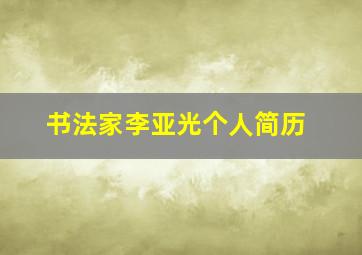 书法家李亚光个人简历